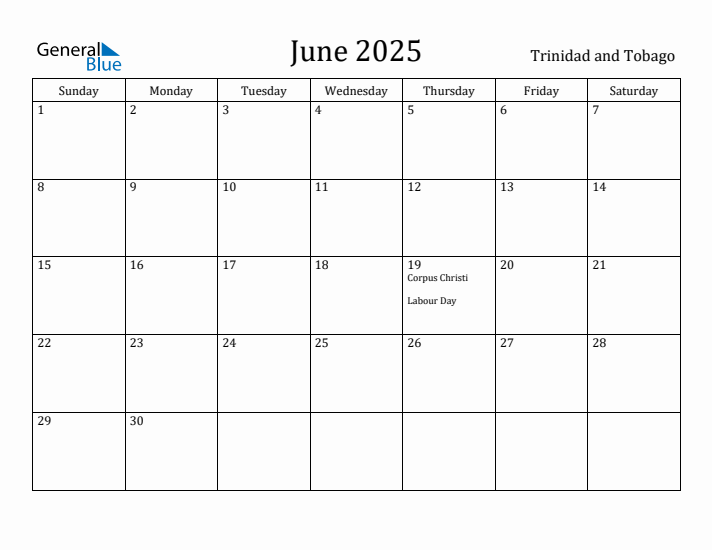 General Blue

June 2025

Trinidad and Tobago

| Sunday | Monday | Tuesday | Wednesday | Thursday | Friday | Saturday |
|---|---|---|---|---|---|---|
| 1 | 2 | 3 | 4 | 5 | 6 | 7 |
| 8 | 9 | 10 | 11 | 12 | 13 | 14 |
| 15 | 16 | 17 | 18 | 19 Corpus Christi Labour Day | 20 | 21 |
| 22 | 23 | 24 | 25 | 26 | 27 | 28 |
| 29 | 30 | | | | | |